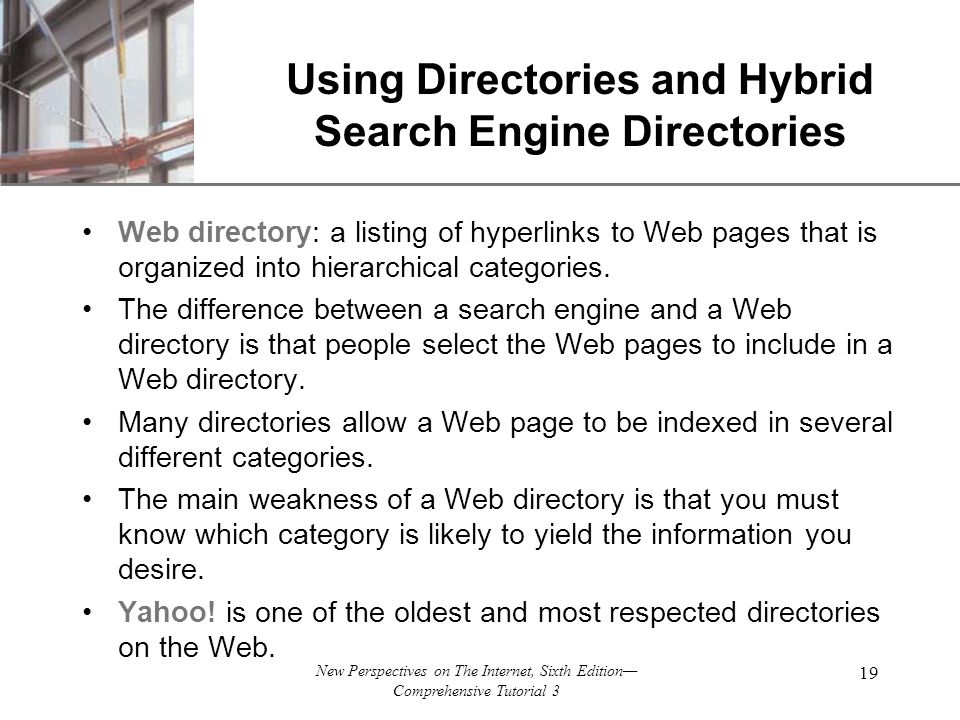 Using Directories and Hybrid Search Engine Directories

• Web directory: a listing of hyperlinks to Web pages that is organized into hierarchical categories.

• The difference between a search engine and a Web directory is that people select the Web pages to include in a Web directory.

• Many directories allow a Web page to be indexed in several different categories.

• The main weakness of a Web directory is that you must know which category is likely to yield the information you desire.

• Yahoo! is one of the oldest and most respected directories on the Web.

New Perspectives on The Internet, Sixth Edition— Comprehensive Tutorial 3

19